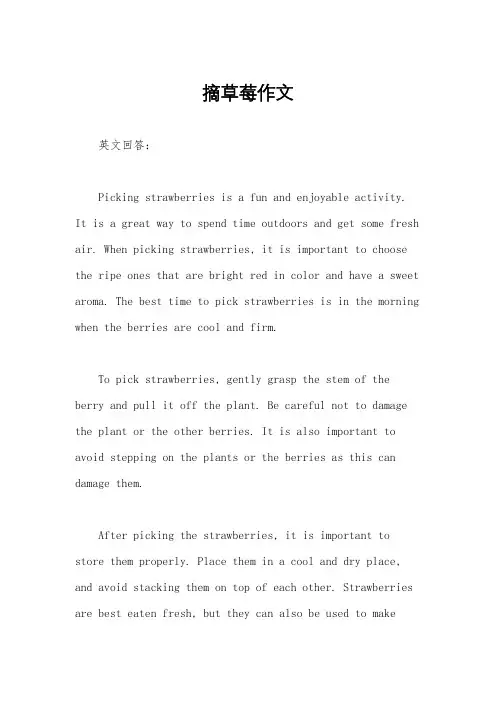 摘草莓作文

英文回答：

Picking strawberries is a fun and enjoyable activity. It is a great way to spend time outdoors and get some fresh air. When picking strawberries, it is important to choose the ripe ones that are bright red in color and have a sweet aroma. The best time to pick strawberries is in the morning when the berries are cool and firm.

To pick strawberries, gently grasp the stem of the berry and pull it off the plant. Be careful not to damage the plant or the other berries. It is also important to avoid stepping on the plants or the berries as this can damage them.

After picking the strawberries, it is important to store them properly. Place them in a cool and dry place, and avoid stacking them on top of each other. Strawberries are best eaten fresh, but they can also be used to make